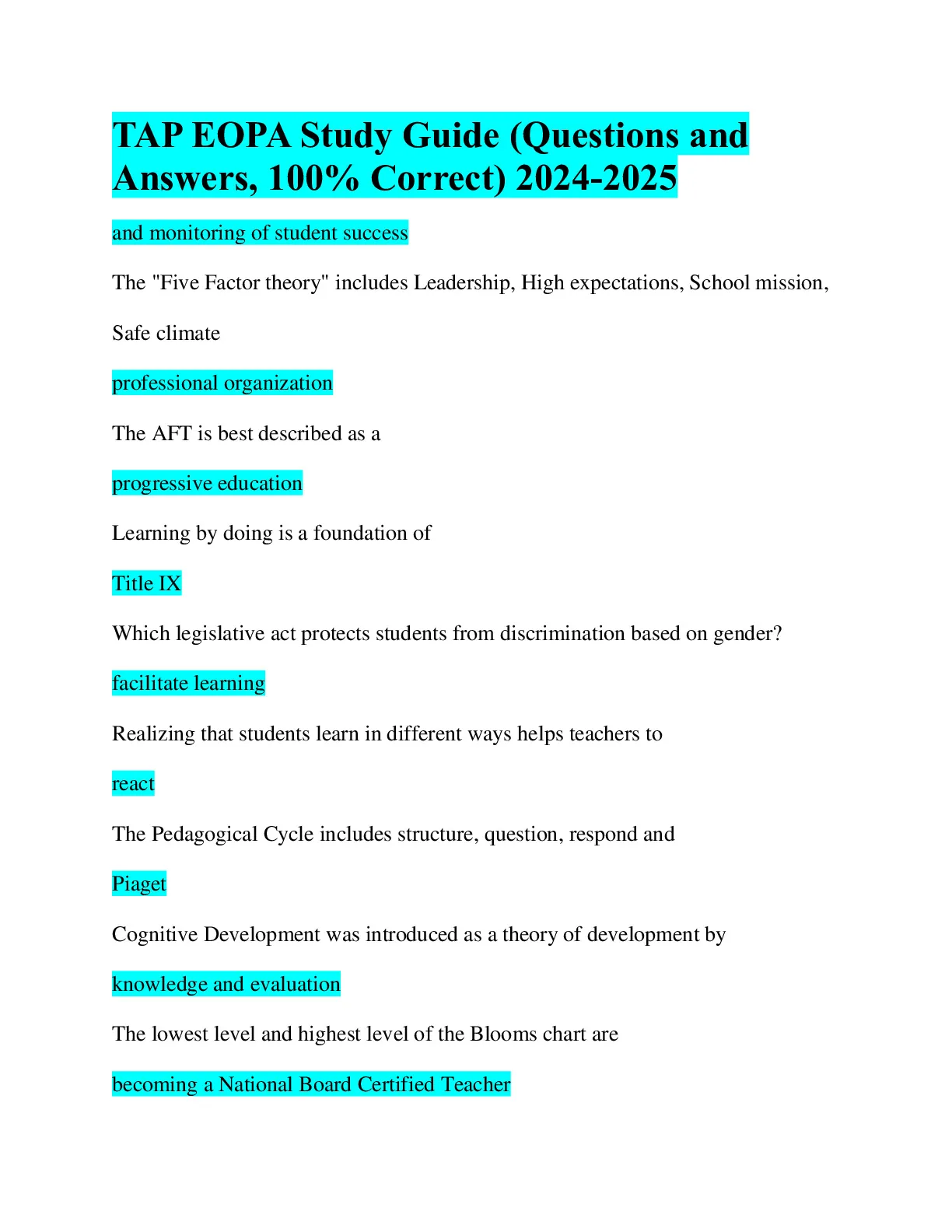 TAP EOPA Study Guide (Questions and Answers, 100% Correct) 2024-2025

and monitoring of student success

The "Five Factor theory" includes Leadership, High expectations, School mission, Safe climate

professional organization

The AFT is best described as a

progressive education

Learning by doing is a foundation of

Title IX

Which legislative act protects students from discrimination based on gender?

facilitate learning

Realizing that students learn in different ways helps teachers to

react

The Pedagogical Cycle includes structure, question, respond and

Piaget

Cognitive Development was introduced as a theory of development by

knowledge and evaluation

The lowest level and highest level of the Blooms chart are

becoming a National Board Certified Teacher